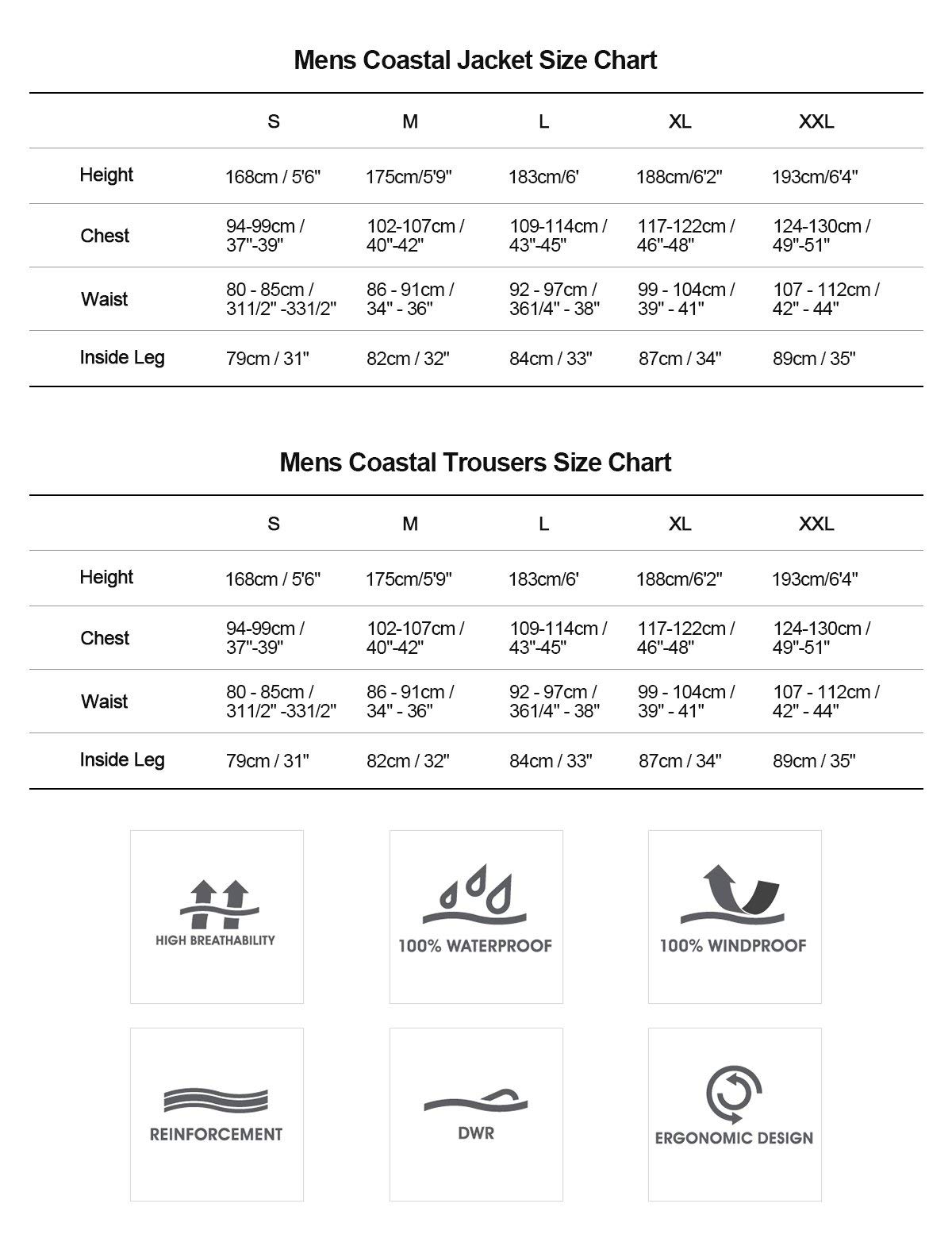 Mens Coastal Jacket Size Chart

| | S | M | L | XL | XXL |
|---|---|---|---|---|---|
| Height | 168cm / 5'6" | 175cm/5'9" | 183cm/6' | 188cm/6'2" | 193cm/6'4" |
| Chest | 94-99cm / 37"-39" | 102-107cm / 40"-42" | 109-114cm / 43"-45" | 117-122cm / 46"-48" | 124-130cm / 49"-51" |
| Waist | 80 - 85cm / 311/2" -331/2" | 86 - 91cm / 34" - 36" | 92 - 97cm / 361/4" - 38" | 99 - 104cm / 39" - 41" | 107 - 112cm / 42" - 44" |
| Inside Leg | 79cm / 31" | 82cm / 32" | 84cm / 33" | 87cm / 34" | 89cm / 35" |

Mens Coastal Trousers Size Chart

| | S | M | L | XL | XXL |
|---|---|---|---|---|---|
| Height | 168cm / 5'6" | 175cm/5'9" | 183cm/6' | 188cm/6'2" | 193cm/6'4" |
| Chest | 94-99cm / 37"-39" | 102-107cm / 40"-42" | 109-114cm / 43"-45" | 117-122cm / 46"-48" | 124-130cm / 49"-51" |
| Waist | 80 - 85cm / 311/2" -331/2" | 86 - 91cm / 34" - 36" | 92 - 97cm / 361/4" - 38" | 99 - 104cm / 39" - 41" | 107 - 112cm / 42" - 44" |
| Inside Leg | 79cm / 31" | 82cm / 32" | 84cm / 33" | 87cm / 34" | 89cm / 35" |

HIGH BREATHABILITY

100% WATERPROOF

100% WINDPROOF

REINFORCEMENT

DWR

ERGONOMIC DESIGN